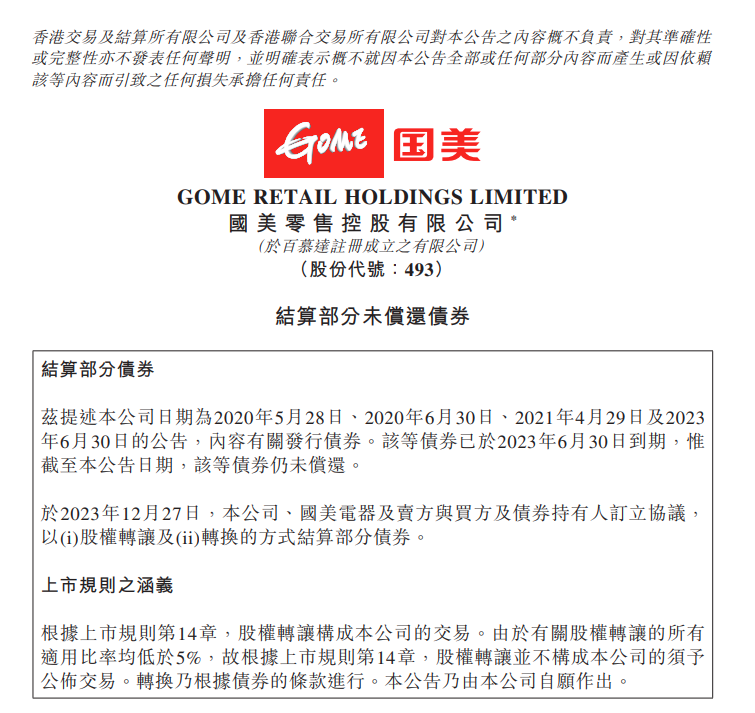 香港交易及結算所有限公司及香港聯合交易所有限公司對本公告之內容概不負責，對其準確性或完整性亦不發表任何聲明，並明確表示概不就因本公告全部或任何部分內容而產生或因依賴該等內容而引致之任何損失承擔任何責任。

GOME 国美

GOME RETAIL HOLDINGS LIMITED
國美零售控股有限公司*
（於百慕達註冊成立之有限公司）
（股份代號：493）

結算部分未償還債券

結算部分債券

茲提述本公司日期為2020年5月28日、2020年6月30日、2021年4月29日及2023年6月30日的公告，內容有關發行債券。該等債券已於2023年6月30日到期，惟截至本公告日期，該等債券仍未償還。

於2023年12月27日，本公司、國美電器及賣方與買方及債券持有人訂立協議，以(i)股權轉讓及(ii)轉換的方式結算部分債券。

上市規則之涵義

根據上市規則第14章，股權轉讓構成本公司的交易。由於有關股權轉讓的所有適用比率均低於5%，故根據上市規則第14章，股權轉讓並不構成本公司的須予公佈交易。轉換乃根據債券的條款進行。本公告乃由本公司自願作出。